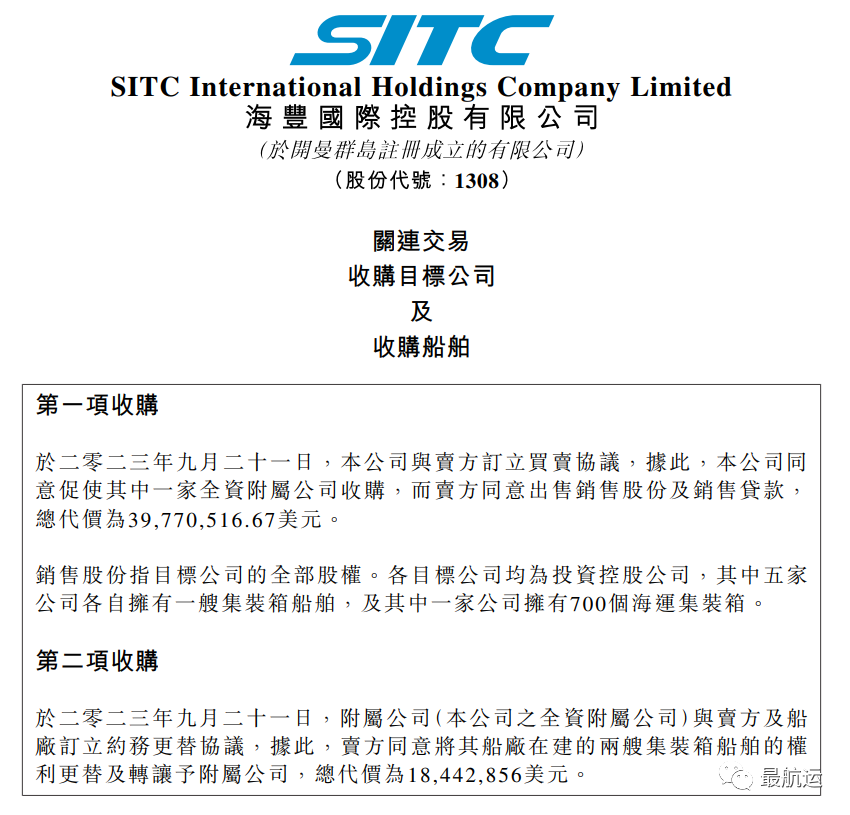 SITC

SITC International Holdings Company Limited
海豐國際控股有限公司
(於開曼群島註冊成立的有限公司)
(股份代號:1308)

關連交易
收購目標公司
及
收購船舶

第一項收購

於二零二三年九月二十一日,本公司與賣方訂立買賣協議,據此,本公司同意促使其中一家全資附屬公司收購,而賣方同意出售銷售股份及銷售貸款,總代價為39,770,516.67美元。

銷售股份指目標公司的全部股權。各目標公司均為投資控股公司,其中五家公司各自擁有一艘集裝箱船舶,及其中一家公司擁有700個海運集裝箱。

第二項收購

於二零二三年九月二十一日,附屬公司(本公司之全資附屬公司)與賣方及船廠訂立約務更替協議,據此,賣方同意將其船廠在建的兩艘集裝箱船舶的權利更替及轉讓予附屬公司,總代價為18,442,856美元。

最航运